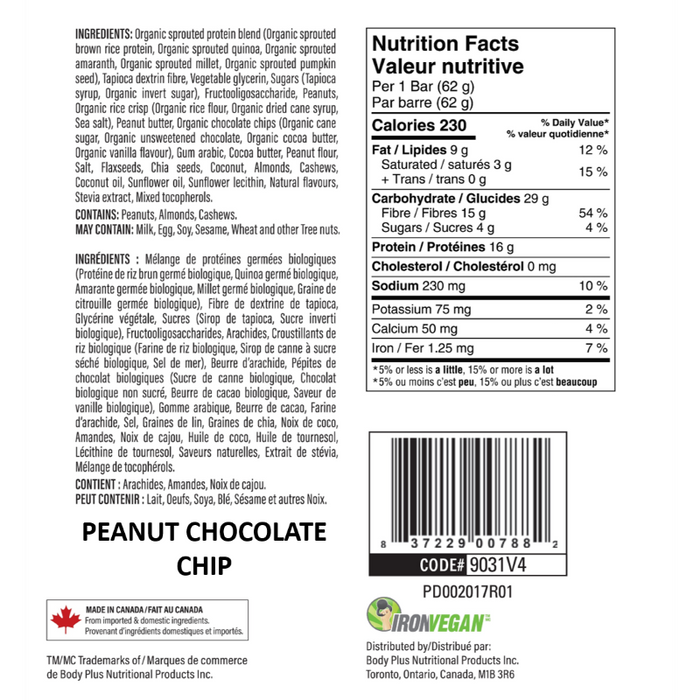 INGREDIENTS: Organic sprouted protein blend (Organic sprouted brown rice protein, Organic sprouted quinoa, Organic sprouted amaranth, Organic sprouted millet, Organic sprouted pumpkin seed), Tapioca dextrin fibre, Vegetable glycerin, Sugars (Tapioca syrup, Organic invert sugar), Fructooligosaccharide, Peanuts, Organic rice crisp (Organic rice flour, Organic dried cane syrup, Sea salt), Peanut butter, Organic chocolate chips (Organic cane sugar, Organic unsweetened chocolate, Organic cocoa butter, Organic vanilla flavour), Gum arabic, Cocoa butter, Peanut flour, Salt, Flaxseeds, Chia seeds, Coconut, Almonds, Cashews, Coconut oil, Sunflower oil, Sunflower lecithin, Natural flavours, Stevia extract, Mixed tocopherols.

CONTAINS: Peanuts, Almonds, Cashews.
MAY CONTAIN: Milk, Egg, Soy, Sesame, Wheat and other Tree nuts.

INGRÉDIENTS : Mélange de protéines germées biologiques (Protéine de riz brun germé biologique, Quinoa germé biologique, Amarante germée biologique, Millet germé biologique, Graine de citrouille germée biologique), Fibre de dextrine de tapioca, Glycérine végétale, Sucres (Sirop de tapioca, Sucre inverti biologique), Fructooligosaccharides, Arachides, Croustillants de riz biologique (Farine de riz biologique, Sirop de canne à sucre séché biologique, Sel de mer), Beurre d'arachide, Pépites de chocolat biologiques (Sucre de canne biologique, Chocolat biologique non sucré, Beurre de cacao biologique, Saveur de vanille biologique), Gomme arabique, Beurre de cacao, Farine d'arachide, Sel, Graines de lin, Graines de chia, Noix de coco, Amandes, Noix de cajou, Huile de coco, Huile de tournesol, Lécithine de tournesol, Saveurs naturelles, Extrait de stévia, Mélange de tocophérols.

CONTIENT : Arachides, Amandes, Noix de cajou.
PEUT CONTENIR : Lait, Oeufs, Soya, Blé, Sésame et autres Noix.

PEANUT CHOCOLATE CHIP

MADE IN CANADA / FAIT AU CANADA
From imported & domestic ingredients.
Provenant d'ingrédients domestiques et importés.

TM/MC Trademarks of / Marques de commerce de Body Plus Nutritional Products Inc.

Nutrition Facts
Valeur nutritive
Per 1 Bar (62 g)
Par barre (62 g)

| Calories 230 | % Daily Value* % valeur quotidienne* |
|---|---|
| Fat / Lipides 9 g | 12 % |
| Saturated / saturés 3 g + Trans / trans 0 g | 15 % |
| Carbohydrate / Glucides 29 g | |
| Fibre / Fibres 15 g | 54 % |
| Sugars / Sucres 4 g | 4 % |
| Protein / Protéines 16 g | |
| Cholesterol / Cholestérol 0 mg | |
| Sodium 230 mg | 10 % |
| Potassium 75 mg | 2 % |
| Calcium 50 mg | 4 % |
| Iron / Fer 1.25 mg | 7 % |

*5% or less is a little, 15% or more is a lot
*5% ou moins c'est peu, 15% ou plus c'est beaucoup

8 37229 00788 2
CODE# 9031V4
PD002017R01

IRONVEGAN

Distributed by/Distribué par:
Body Plus Nutritional Products Inc.
Toronto, Ontario, Canada, M1B 3R6